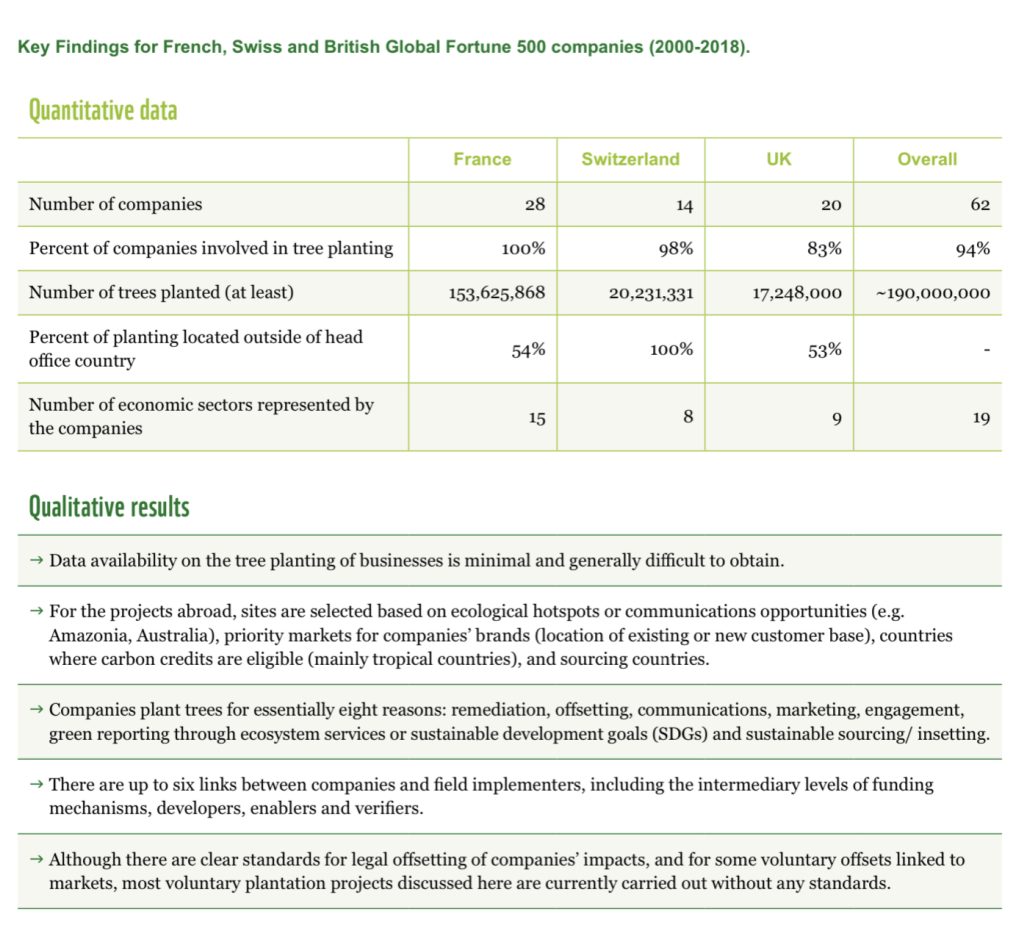 Key Findings for French, Swiss and British Global Fortune 500 companies (2000-2018).

Quantitative data

| | France | Switzerland | UK | Overall |
|---|---|---|---|---|
| Number of companies | 28 | 14 | 20 | 62 |
| Percent of companies involved in tree planting | 100% | 98% | 83% | 94% |
| Number of trees planted (at least) | 153,625,868 | 20,231,331 | 17,248,000 | ~190,000,000 |
| Percent of planting located outside of head office country | 54% | 100% | 53% | - |
| Number of economic sectors represented by the companies | 15 | 8 | 9 | 19 |

Qualitative results

→ Data availability on the tree planting of businesses is minimal and generally difficult to obtain.

→ For the projects abroad, sites are selected based on ecological hotspots or communications opportunities (e.g. Amazonia, Australia), priority markets for companies' brands (location of existing or new customer base), countries where carbon credits are eligible (mainly tropical countries), and sourcing countries.

→ Companies plant trees for essentially eight reasons: remediation, offsetting, communications, marketing, engagement, green reporting through ecosystem services or sustainable development goals (SDGs) and sustainable sourcing/ insetting.

→ There are up to six links between companies and field implementers, including the intermediary levels of funding mechanisms, developers, enablers and verifiers.

→ Although there are clear standards for legal offsetting of companies' impacts, and for some voluntary offsets linked to markets, most voluntary plantation projects discussed here are currently carried out without any standards.